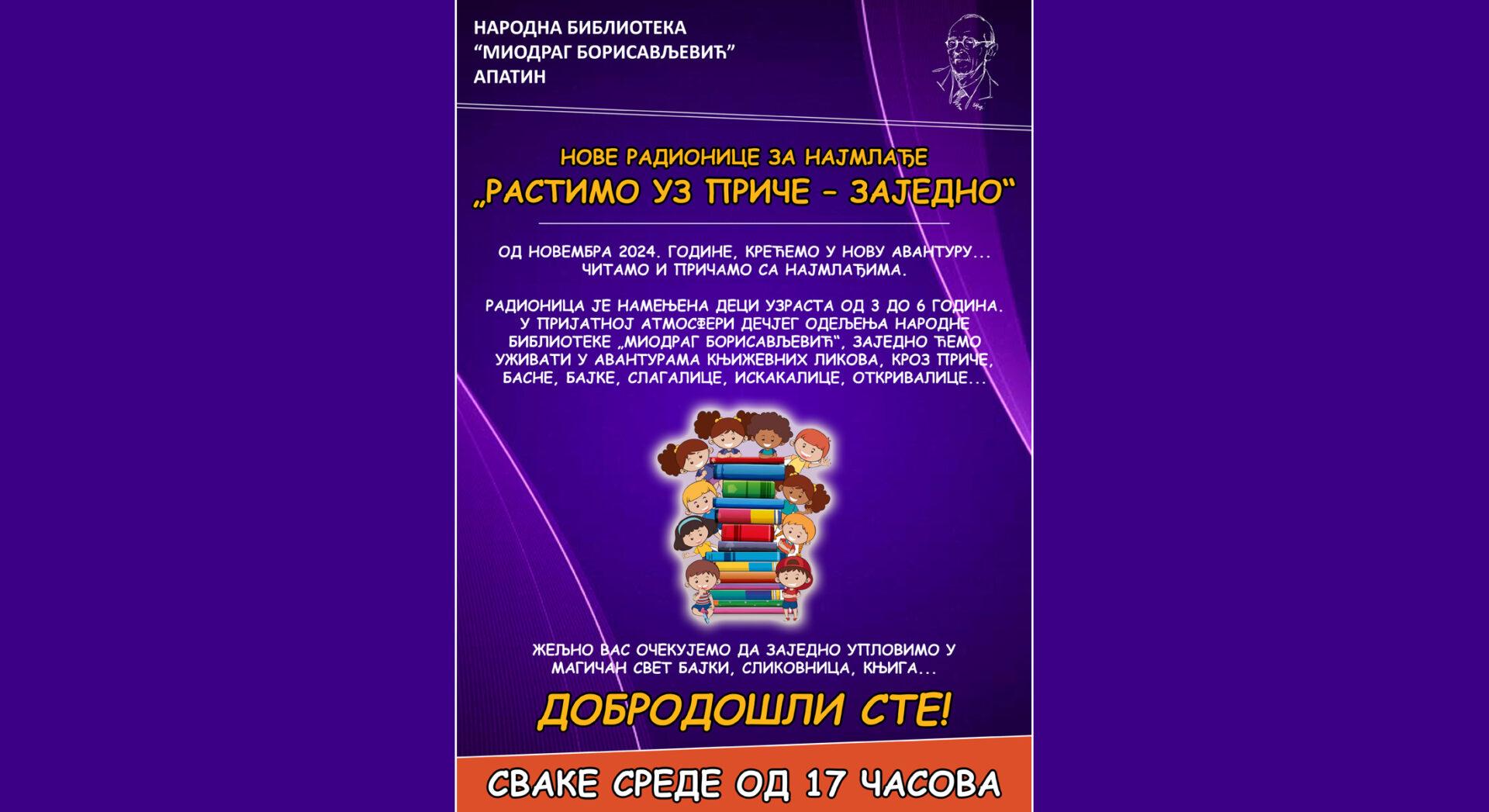 НАРОДНА БИБЛИОТЕКА
“МИОДРАГ БОРИСАВЉЕВИЋ”
АПАТИН

НОВЕ РАДИОНИЦЕ ЗА НАЈМЛАЂЕ
„РАСТИМО УЗ ПРИЧЕ – ЗАЈЕДНО“

ОД НОВЕМБРА 2024. ГОДИНЕ, КРЕЋЕМО У НОВУ АВАНТУРУ... ЧИТАМО И ПРИЧАМО СА НАЈМЛАЂИМА.

РАДИОНИЦА ЈЕ НАМЕЊЕНА ДЕЦИ УЗРАСТА ОД 3 ДО 6 ГОДИНА. У ПРИЈАТНОЈ АТМОСФЕРИ ДЕЧЈЕГ ОДЕЉЕЊА НАРОДНЕ БИБЛИОТЕКЕ „МИОДРАГ БОРИСАВЉЕВИЋ“, ЗАЈЕДНО ЋЕМО УЖИВАТИ У АВАНТУРАМА КЊИЖЕВНИХ ЛИКОВА, КРОЗ ПРИЧЕ, БАСНЕ, БАЈКЕ, СЛАГАЛИЦЕ, ИСКАКАЛИЦЕ, ОТКРИВАЛИЦЕ...

ЖЕЉНО ВАС ОЧЕКУЈЕМО ДА ЗАЈЕДНО УПЛОВИМО У МАГИЧАН СВЕТ БАЈКИ, СЛИКОВНИЦА, КЊИГА...

ДОБРОДОШЛИ СТЕ!

СВАКЕ СРЕДЕ ОД 17 ЧАСОВА